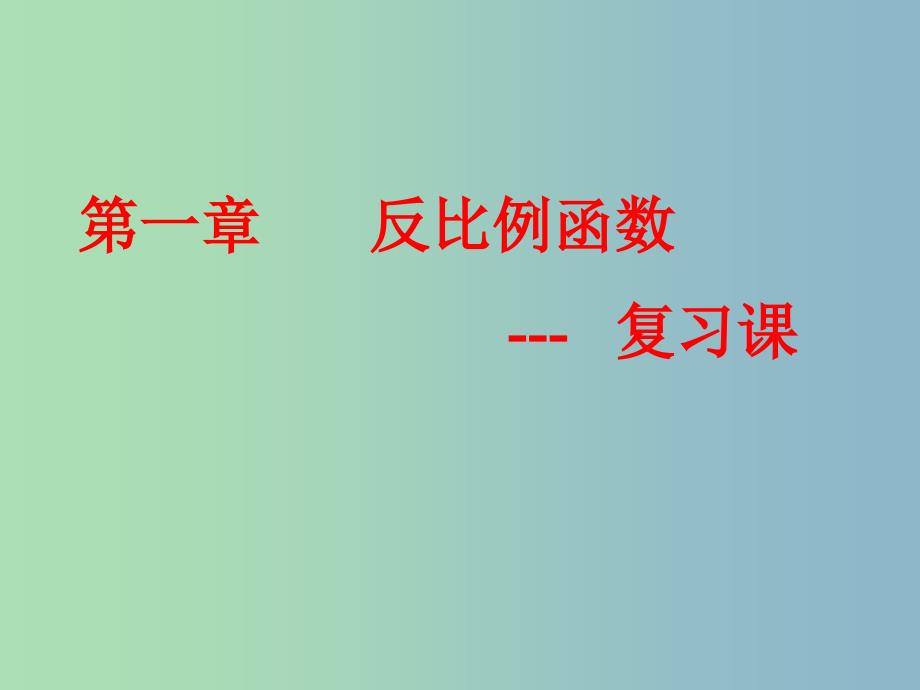 第一章　　反比例函数

--- 复习课